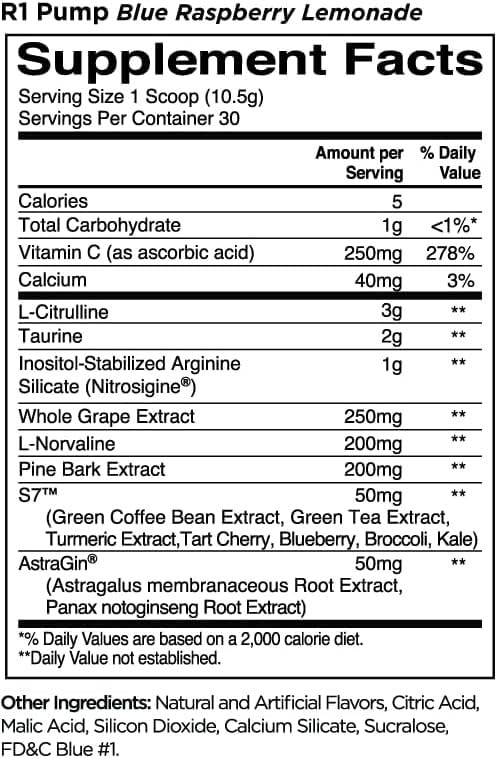 R1 Pump Blue Raspberry Lemonade

Supplement Facts

Serving Size 1 Scoop (10.5g)
Servings Per Container 30

|  | Amount per Serving | % Daily Value |
|---|---|---|
| Calories | 5 |  |
| Total Carbohydrate | 1g | <1%* |
| Vitamin C (as ascorbic acid) | 250mg | 278% |
| Calcium | 40mg | 3% |
| L-Citrulline | 3g | ** |
| Taurine | 2g | ** |
| Inositol-Stabilized Arginine Silicate (Nitrosigine®) | 1g | ** |
| Whole Grape Extract | 250mg | ** |
| L-Norvaline | 200mg | ** |
| Pine Bark Extract | 200mg | ** |
| S7™ (Green Coffee Bean Extract, Green Tea Extract, Turmeric Extract,Tart Cherry, Blueberry, Broccoli, Kale) | 50mg | ** |
| AstraGin® (Astragalus membranaceous Root Extract, Panax notoginseng Root Extract) | 50mg | ** |

*% Daily Values are based on a 2,000 calorie diet.
**Daily Value not established.

Other Ingredients: Natural and Artificial Flavors, Citric Acid, Malic Acid, Silicon Dioxide, Calcium Silicate, Sucralose, FD&C Blue #1.